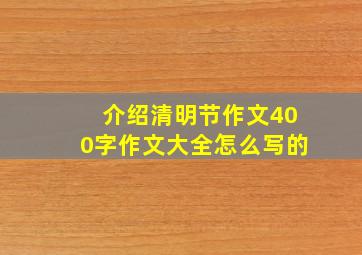 介绍清明节作文400字作文大全怎么写的